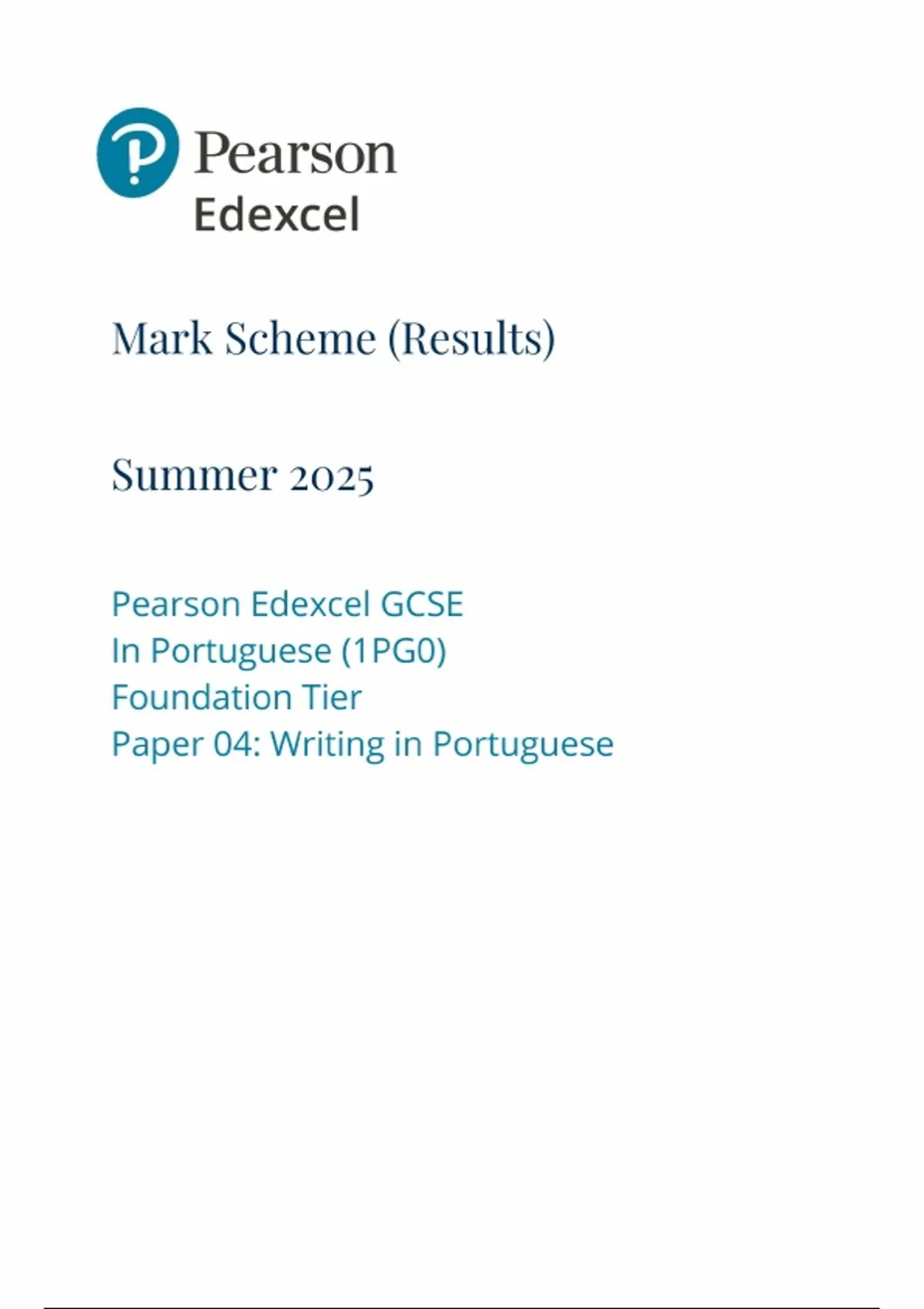 Pearson
Edexcel

Mark Scheme (Results)

Summer 2025

Pearson Edexcel GCSE
In Portuguese (1PG0)
Foundation Tier
Paper 04: Writing in Portuguese